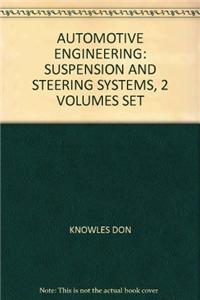 AUTOMOTIVE ENGINEERING: SUSPENSION AND STEERING SYSTEMS, 2 VOLUMES SET

KNOWLES DON

Note: This is not the actual book cover